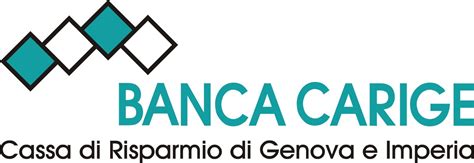 BANCA CARIGE
Cassa di Risparmio di Genova e Imperia